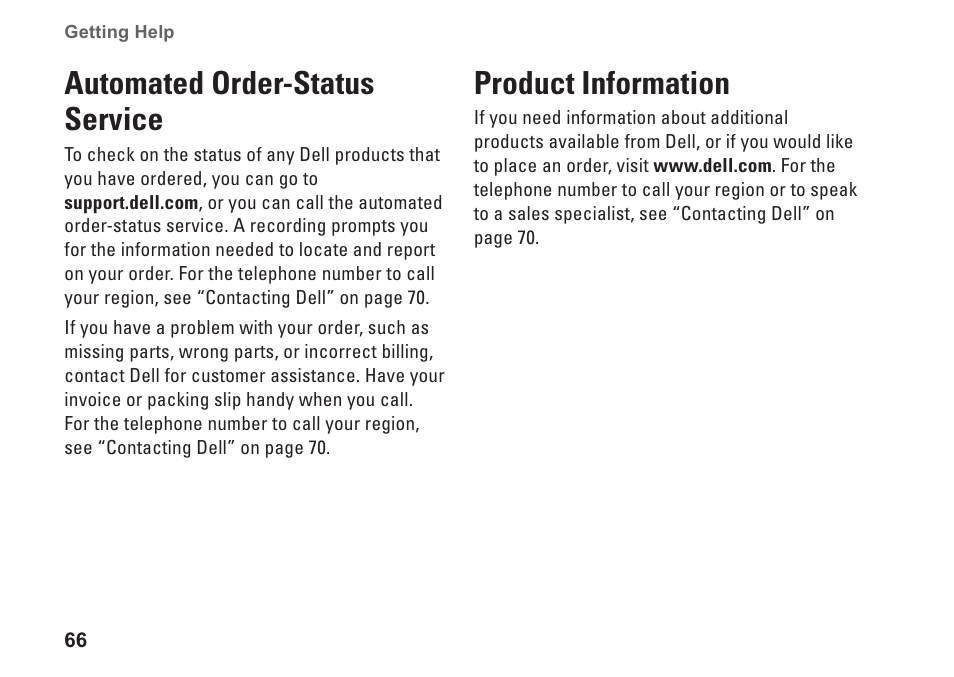 Getting Help

Automated Order-Status Service

To check on the status of any Dell products that you have ordered, you can go to support.dell.com, or you can call the automated order-status service. A recording prompts you for the information needed to locate and report on your order. For the telephone number to call your region, see “Contacting Dell” on page 70.

If you have a problem with your order, such as missing parts, wrong parts, or incorrect billing, contact Dell for customer assistance. Have your invoice or packing slip handy when you call. For the telephone number to call your region, see “Contacting Dell” on page 70.

Product Information

If you need information about additional products available from Dell, or if you would like to place an order, visit www.dell.com. For the telephone number to call your region or to speak to a sales specialist, see “Contacting Dell” on page 70.

66